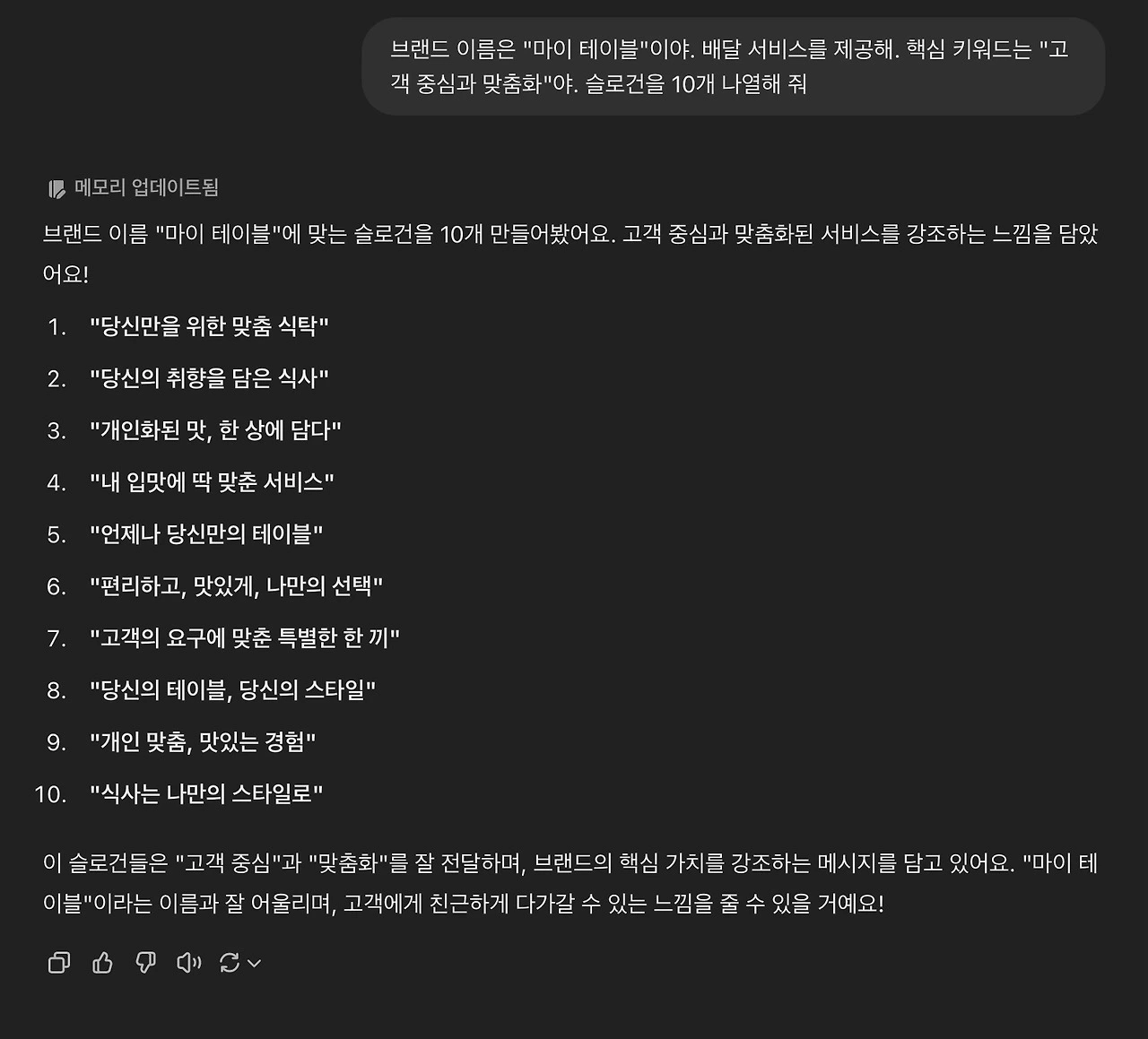 브랜드 이름은 "마이 테이블"이야. 배달 서비스를 제공해. 핵심 키워드는 "고객 중심과 맞춤화"야. 슬로건을 10개 나열해 줘

메모리 업데이트됨

브랜드 이름 "마이 테이블"에 맞는 슬로건을 10개 만들어봤어요. 고객 중심과 맞춤화된 서비스를 강조하는 느낌을 담았어요!

1. "당신만을 위한 맞춤 식탁"
2. "당신의 취향을 담은 식사"
3. "개인화된 맛, 한 상에 담다"
4. "내 입맛에 딱 맞춘 서비스"
5. "언제나 당신만의 테이블"
6. "편리하고, 맛있게, 나만의 선택"
7. "고객의 요구에 맞춘 특별한 한 끼"
8. "당신의 테이블, 당신의 스타일"
9. "개인 맞춤, 맛있는 경험"
10. "식사는 나만의 스타일로"

이 슬로건들은 "고객 중심"과 "맞춤화"를 잘 전달하며, 브랜드의 핵심 가치를 강조하는 메시지를 담고 있어요. "마이 테이블"이라는 이름과 잘 어울리며, 고객에게 친근하게 다가갈 수 있는 느낌을 줄 수 있을 거예요!